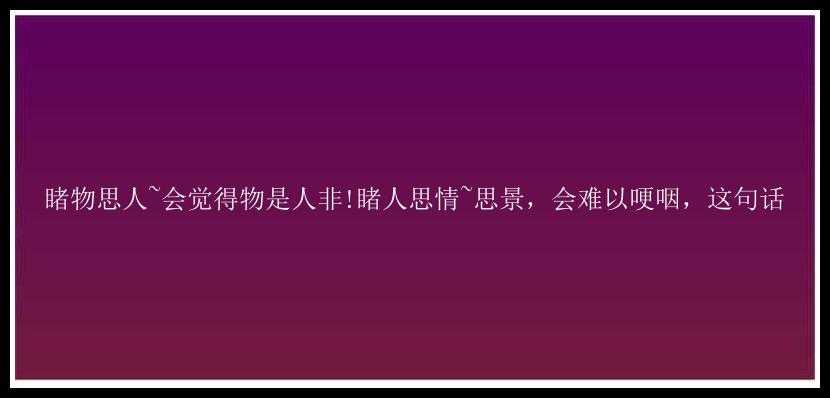 睹物思人~会觉得物是人非!睹人思情~思景，会难以哽咽，这句话